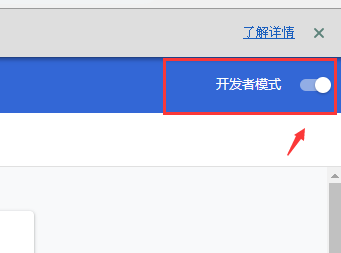 了解详情

开发者模式